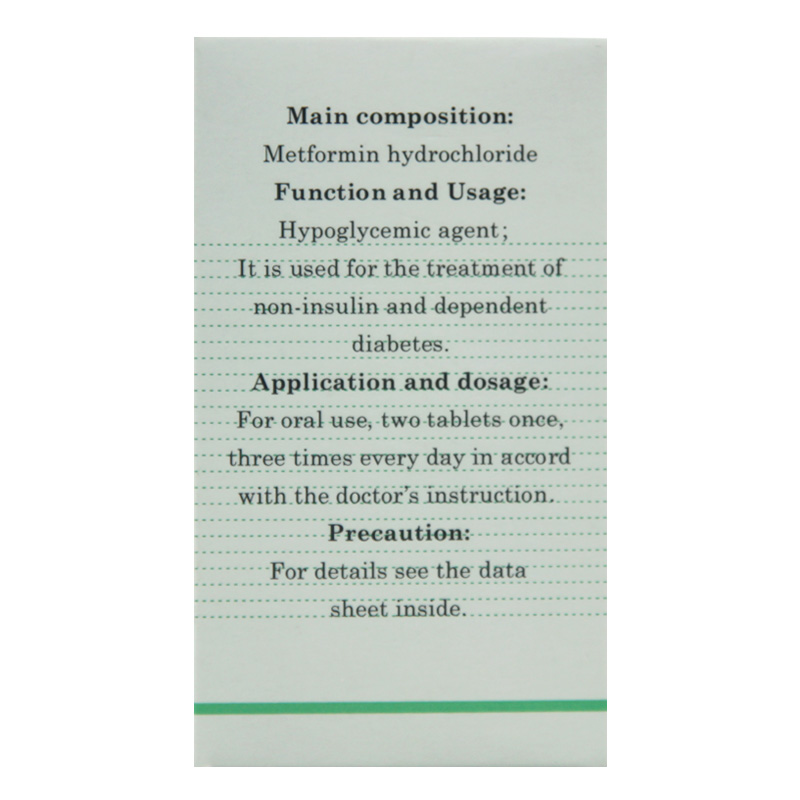 Main composition:
Metformin hydrochloride
Function and Usage:
Hypoglycemic agent;
It is used for the treatment of non-insulin and dependent diabetes.
Application and dosage:
For oral use, two tablets once, three times every day in accord with the doctor's instruction.
Precaution:
For details see the data sheet inside.